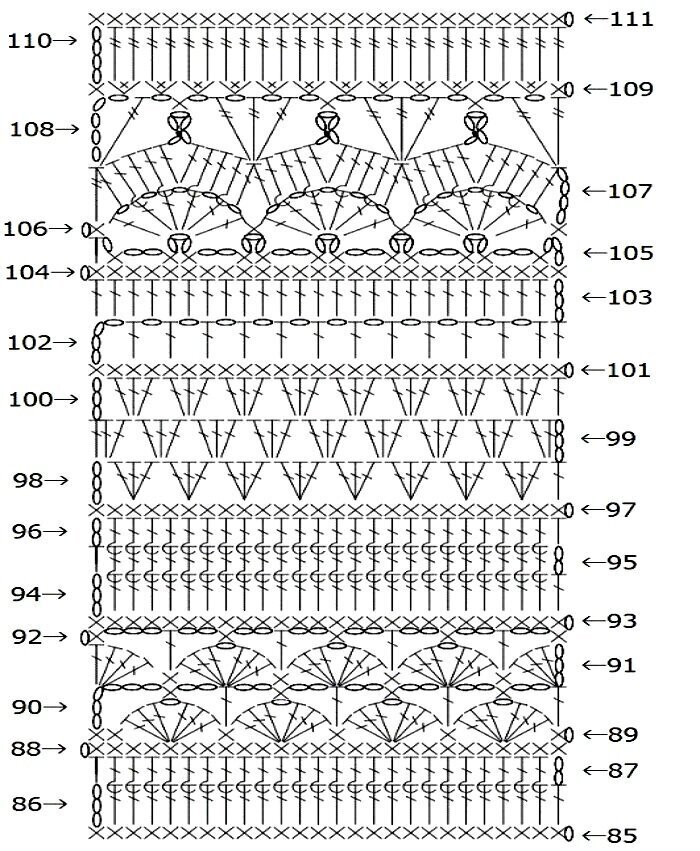 ←111
110→
←109
108→
←107
106→
←105
104→
←103
102→
←101
100→
←99
98→
←97
96→
←95
94→
←93
92→
←91
90→
←89
88→
←87
86→
←85